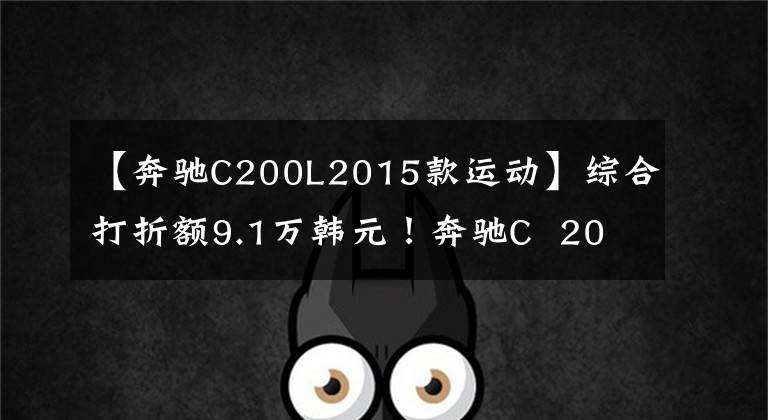 【奔驰C200L2015款运动】综合打折额9.1万韩元！奔驰C 20